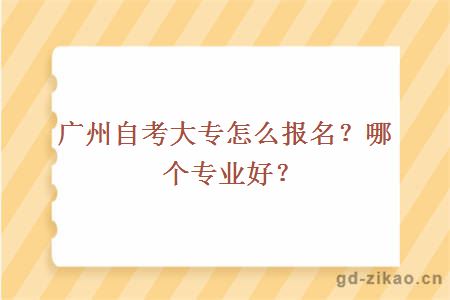 广州自考大专怎么报名？哪个专业好？

gd-zikao.cn